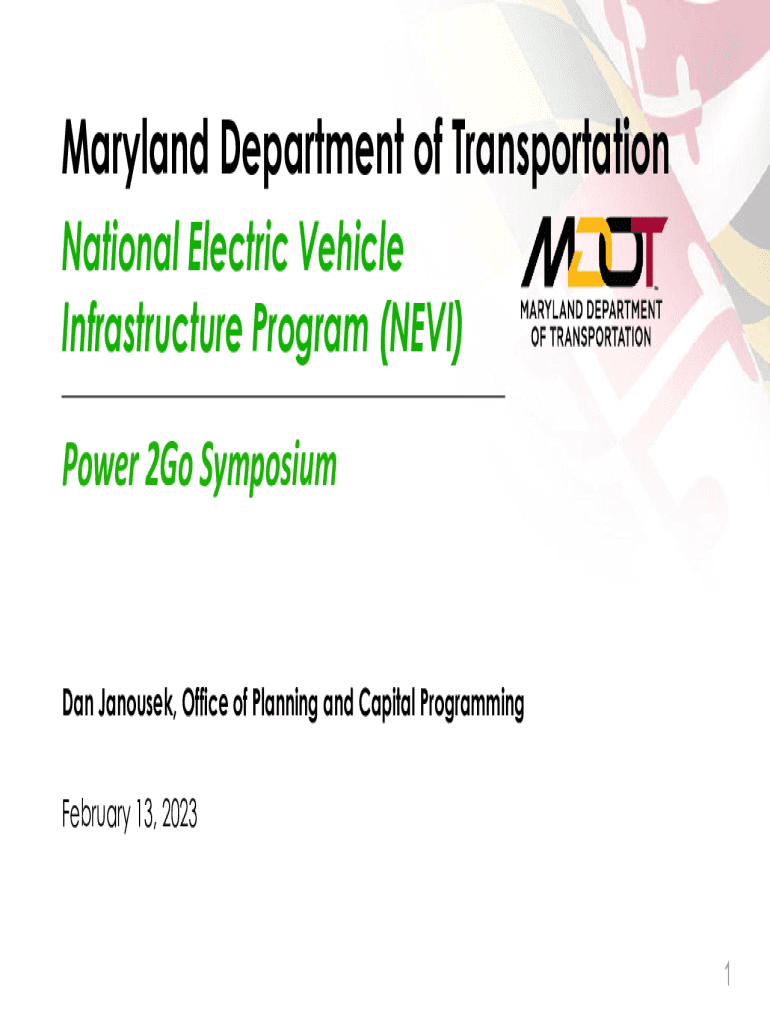 Maryland Department of Transportation

National Electric Vehicle Infrastructure Program (NEVI)

MDOT
MARYLAND DEPARTMENT OF TRANSPORTATION

Power 2Go Symposium

Dan Janousek, Office of Planning and Capital Programming

February 13, 2023

1